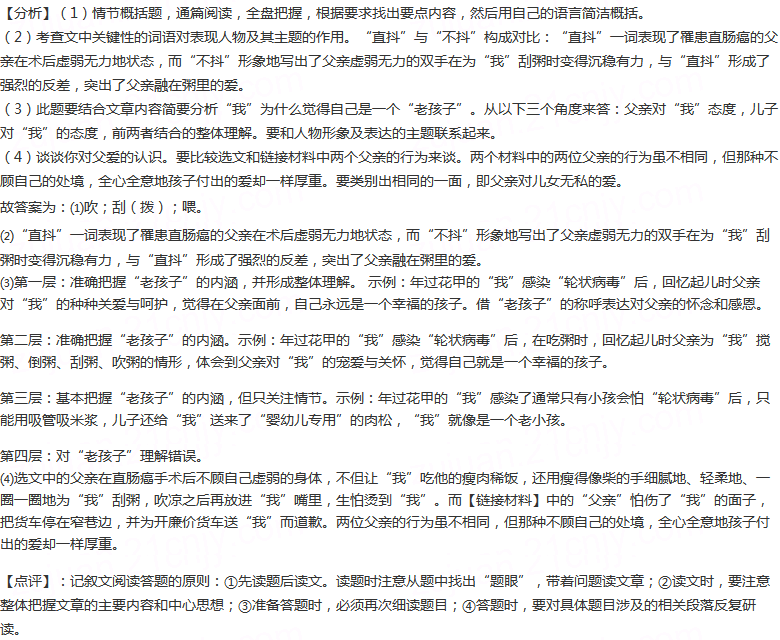 【分析】（1）情节概括题，通篇阅读，全盘把握，根据要求找出要点内容，然后用自己的语言简洁概括。

（2）考查文中关键性的词语对表现人物及其主题的作用。“直抖”与“不抖”构成对比：“直抖”一词表现了罹患直肠癌的父亲在术后虚弱无力地状态，而“不抖”形象地写出了父亲虚弱无力的双手在为“我”刮粥时变得沉稳有力，与“直抖”形成了强烈的反差，突出了父亲融在粥里的爱。

（3）此题要结合文章内容简要分析“我”为什么觉得自己是一个“老孩子”。从以下三个角度来答：父亲对“我”态度，儿子对“我”的态度，前两者结合的整体理解。要和人物形象及表达的主题联系起来。

（4）谈谈你对父爱的认识。要比较选文和链接材料中两个父亲的行为来谈。两个材料中的两位父亲的行为虽不相同，但那种不顾自己的处境，全心全意地孩子付出的爱却一样厚重。要类别出相同的一面，即父亲对儿女无私的爱。

故答案为：(1)吹；刮（拨）；喂。

(2)“直抖”一词表现了罹患直肠癌的父亲在术后虚弱无力地状态，而“不抖”形象地写出了父亲虚弱无力的双手在为“我”刮粥时变得沉稳有力，与“直抖”形成了强烈的反差，突出了父亲融在粥里的爱。

(3)第一层：准确把握“老孩子”的内涵，并形成整体理解。 示例：年过花甲的“我”感染“轮状病毒”后，回忆起儿时父亲对“我”的种种关爱与呵护，觉得在父亲面前，自己永远是一个幸福的孩子。借“老孩子”的称呼表达对父亲的怀念和感恩。

第二层：准确把握“老孩子”的内涵。示例：年过花甲的“我”感染“轮状病毒”后，在吃粥时，回忆起儿时父亲为“我”搅粥、倒粥、刮粥、吹粥的情形，体会到父亲对“我”的宠爱与关怀，觉得自己就是一个幸福的孩子。

第三层：基本把握“老孩子”的内涵，但只关注情节。示例：年过花甲的“我”感染了通常只有小孩会怕“轮状病毒”后，只能用吸管吸米浆，儿子还给“我”送来了“婴幼儿专用”的肉松，“我”就像是一个老小孩。

第四层：对“老孩子”理解错误。

(4)选文中的父亲在直肠癌手术后不顾自己虚弱的身体，不但让“我”吃他的瘦肉稀饭，还用瘦得像柴的手细腻地、轻柔地、一圈一圈地为“我”刮粥，吹凉之后再放进“我”嘴里，生怕烫到“我”。而【链接材料】中的“父亲”怕伤了“我”的面子，把货车停在窄巷边，并为开廉价货车送“我”而道歉。两位父亲的行为虽不相同，但那种不顾自己的处境，全心全意地孩子付出的爱却一样厚重。

【点评】：记叙文阅读答题的原则：①先读题后读文。读题时注意从题中找出“题眼”，带着问题读文章；②读文时，要注意整体把握文章的主要内容和中心思想；③准备答题时，必须再次细读题目；④答题时，要对具体题目涉及的相关段落反复研读。